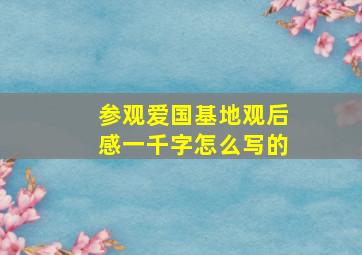 参观爱国基地观后感一千字怎么写的